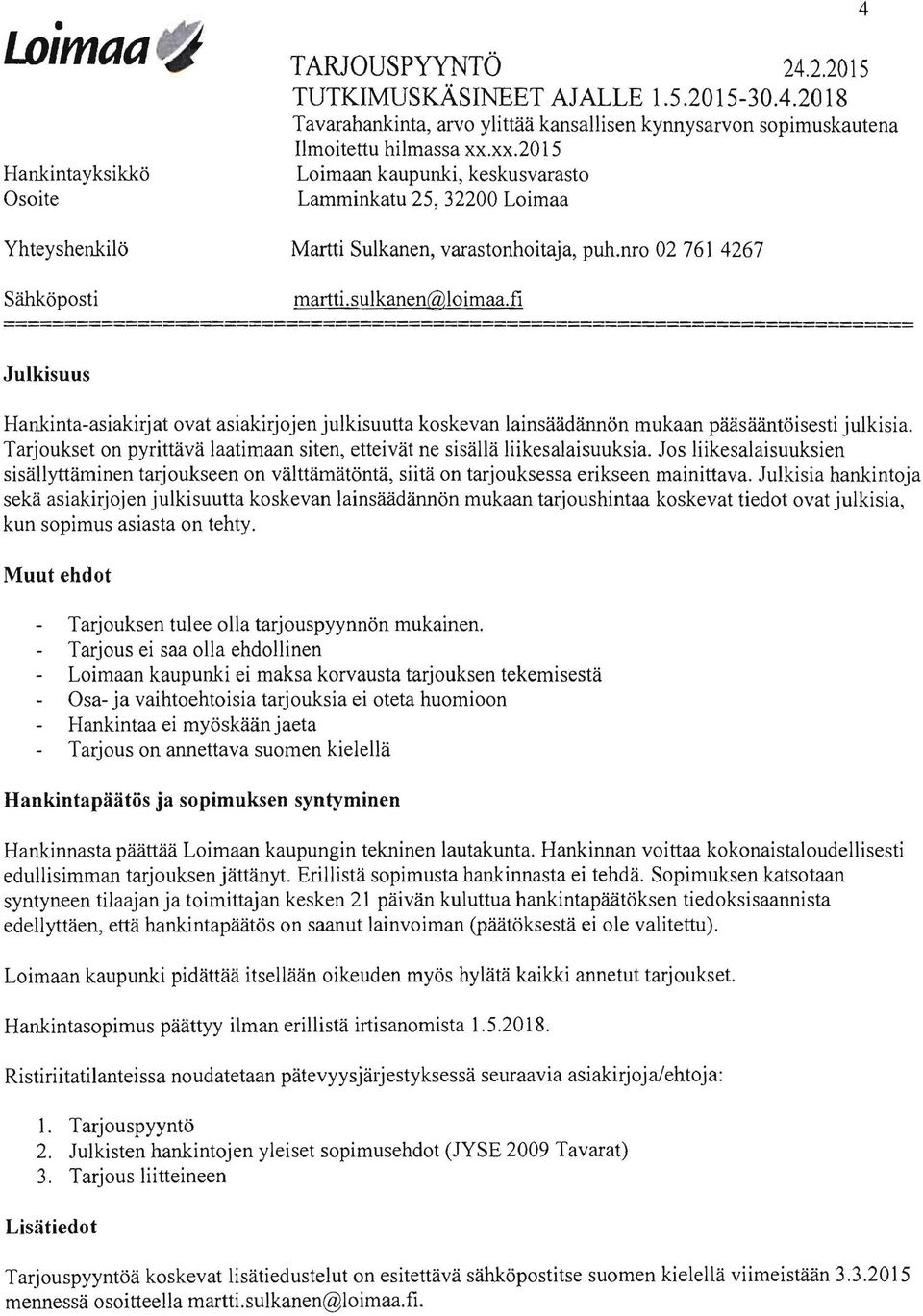 4

Loimaa

TARJOUSPYYNTÖ 24.2.2015
TUTKIMUSKÄSINEET AJALLE 1.5.2015-30.4.2018
Tavarahankinta, arvo ylittää kansallisen kynnysarvon sopimuskautena
Ilmoitettu hilmassa xx.xx.2015

Hankintayksikkö Loimaan kaupunki, keskusvarasto
Osoite Lamminkatu 25, 32200 Loimaa

Yhteyshenkilö Martti Sulkanen, varastonhoitaja, puh.nro 02 761 4267

Sähköposti martti.sulkanen@loimaa.fi

Julkisuus

Hankinta-asiakirjat ovat asiakirjojen julkisuutta koskevan lainsäädännön mukaan pääsääntöisesti julkisia. Tarjoukset on pyrittävä laatimaan siten, etteivät ne sisällä liikesalaisuuksia. Jos liikesalaisuuksien sisällyttäminen tarjoukseen on välttämätöntä, siitä on tarjouksessa erikseen mainittava. Julkisia hankintoja sekä asiakirjojen julkisuutta koskevan lainsäädännön mukaan tarjoushintaa koskevat tiedot ovat julkisia, kun sopimus asiasta on tehty.

Muut ehdot

- Tarjouksen tulee olla tarjouspyynnön mukainen.
- Tarjous ei saa olla ehdollinen
- Loimaan kaupunki ei maksa korvausta tarjouksen tekemisestä
- Osa- ja vaihtoehtoisia tarjouksia ei oteta huomioon
- Hankintaa ei myöskään jaeta
- Tarjous on annettava suomen kielellä

Hankintapäätös ja sopimuksen syntyminen

Hankinnasta päättää Loimaan kaupungin tekninen lautakunta. Hankinnan voittaa kokonaistaloudellisesti edullisimman tarjouksen jättänyt. Erillistä sopimusta hankinnasta ei tehdä. Sopimuksen katsotaan syntyneen tilaajan ja toimittajan kesken 21 päivän kuluttua hankintapäätöksen tiedoksisaannista edellyttäen, että hankintapäätös on saanut lainvoiman (päätöksestä ei ole valitettu).

Loimaan kaupunki pidättää itsellään oikeuden myös hylätä kaikki annetut tarjoukset.

Hankintasopimus päättyy ilman erillistä irtisanomista 1.5.2018.

Ristiriitatilanteissa noudatetaan pätevyysjärjestyksessä seuraavia asiakirjoja/ehtoja:

1. Tarjouspyyntö
2. Julkisten hankintojen yleiset sopimusehdot (JYSE 2009 Tavarat)
3. Tarjous liitteineen

Lisätiedot

Tarjouspyyntöä koskevat lisätiedustelut on esitettävä sähköpostitse suomen kielellä viimeistään 3.3.2015 mennessä osoitteella martti.sulkanen@loimaa.fi.